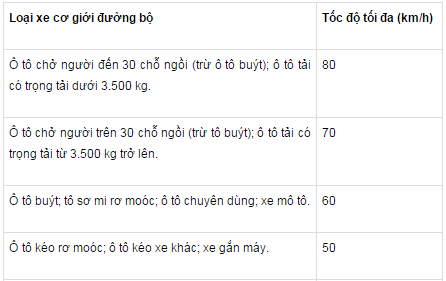 | Loại xe cơ giới đường bộ | Tốc độ tối đa (km/h) |
|---|---|
| Ô tô chở người đến 30 chỗ ngồi (trừ ô tô buýt); ô tô tải có trọng tải dưới 3.500 kg. | 80 |
| Ô tô chở người trên 30 chỗ ngồi (trừ tô buýt); ô tô tải có trọng tải từ 3.500 kg trở lên. | 70 |
| Ô tô buýt; tô sơ mi rơ moóc; ô tô chuyên dùng; xe mô tô. | 60 |
| Ô tô kéo rơ moóc; ô tô kéo xe khác; xe gắn máy. | 50 |